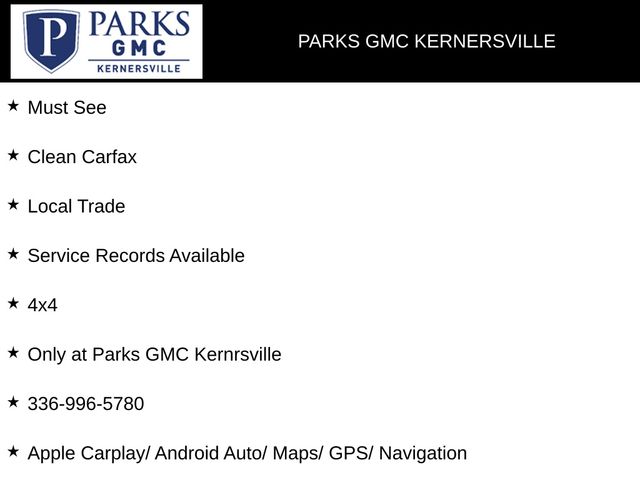 P PARKS GMC KERNERSVILLE

PARKS GMC KERNERSVILLE

★ Must See

★ Clean Carfax

★ Local Trade

★ Service Records Available

★ 4x4

★ Only at Parks GMC Kernrsville

★ 336-996-5780

★ Apple Carplay/ Android Auto/ Maps/ GPS/ Navigation